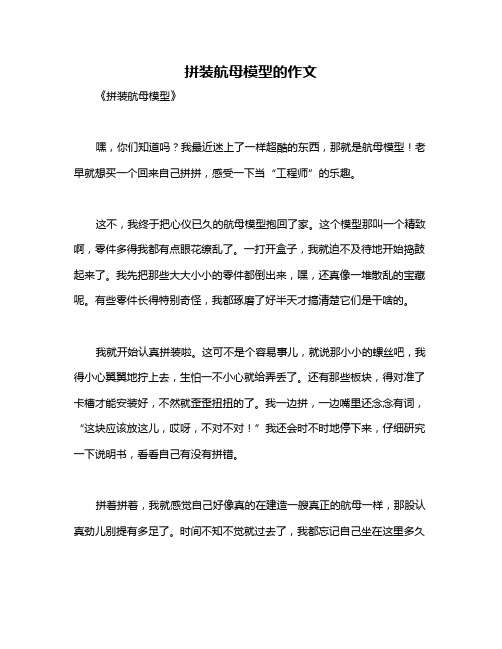 拼装航母模型的作文

《拼装航母模型》

嘿，你们知道吗？我最近迷上了一样超酷的东西，那就是航母模型！老早就想买一个回来自己拼拼，感受一下当“工程师”的乐趣。

这不，我终于把心仪已久的航母模型抱回了家。这个模型那叫一个精致啊，零件多得我都有点眼花缭乱了。一打开盒子，我就迫不及待地开始捣鼓起来了。我先把那些大大小小的零件都倒出来，嘿，还真像一堆散乱的宝藏呢。有些零件长得特别奇怪，我都琢磨了好半天才搞清楚它们是干啥的。

我就开始认真拼装啦。这可不是个容易事儿，就说那小小的螺丝吧，我得小心翼翼地拧上去，生怕一不小心就给弄丢了。还有那些板块，得对准了卡槽才能安装好，不然就歪歪扭扭的了。我一边拼，一边嘴里还念念有词，“这块应该放这儿，哎呀，不对不对！”我还会时不时地停下来，仔细研究一下说明书，看看自己有没有拼错。

拼着拼着，我就感觉自己好像真的在建造一艘真正的航母一样，那股认真劲儿别提有多足了。时间不知不觉就过去了，我都忘记自己坐在这里多久